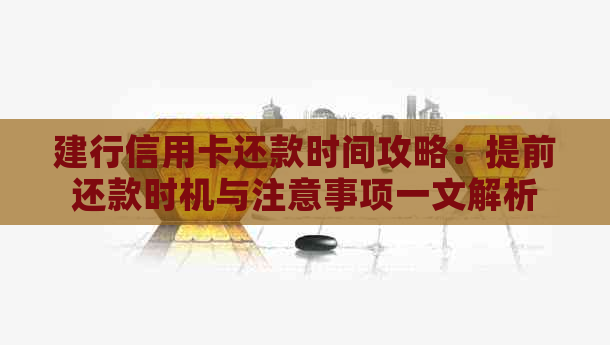 建行信用卡还款时间攻略：提前还款时机与注意事项一文解析